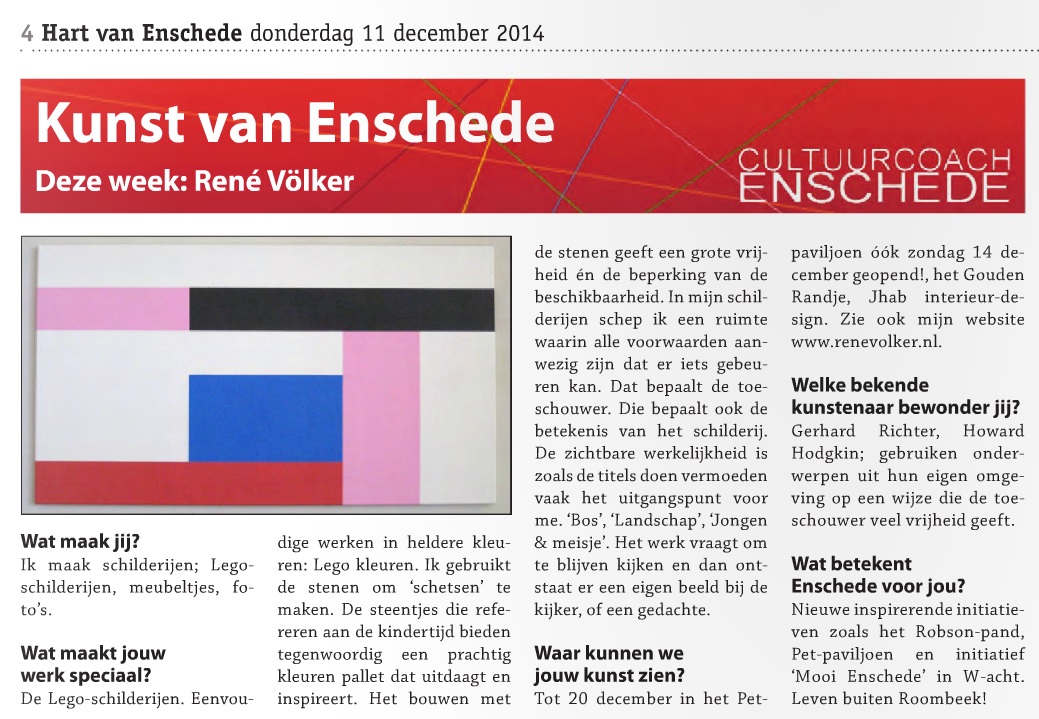 4 Hart van Enschede donderdag 11 december 2014

Kunst van Enschede

Deze week: René Völker

CULTUURCOACH ENSCHEDE

Wat maak jij?
Ik maak schilderijen; Lego-schilderijen, meubeltjes, foto's.

Wat maakt jouw werk speciaal?
De Lego-schilderijen. Eenvoudige werken in heldere kleuren: Lego kleuren. Ik gebruikt de stenen om 'schetsen' te maken. De steentjes die refereren aan de kindertijd bieden tegenwoordig een prachtig kleuren pallet dat uitdaagt en inspireert. Het bouwen met de stenen geeft een grote vrijheid én de beperking van de beschikbaarheid. In mijn schilderijen schep ik een ruimte waarin alle voorwaarden aanwezig zijn dat er iets gebeuren kan. Dat bepaalt de toeschouwer. Die bepaalt ook de betekenis van het schilderij. De zichtbare werkelijkheid is zoals de titels doen vermoeden vaak het uitgangspunt voor me. 'Bos', 'Landschap', 'Jongen & meisje'. Het werk vraagt om te blijven kijken en dan ontstaat er een eigen beeld bij de kijker, of een gedachte.

Waar kunnen we jouw kunst zien?
Tot 20 december in het Pet-paviljoen óók zondag 14 december geopend!, het Gouden Randje, Jhab interieur-design. Zie ook mijn website www.renevolker.nl.

Welke bekende kunstenaar bewonder jij?
Gerhard Richter, Howard Hodgkin; gebruiken onderwerpen uit hun eigen omgeving op een wijze die de toeschouwer veel vrijheid geeft.

Wat betekent Enschede voor jou?
Nieuwe inspirerende initiatieven zoals het Robson-pand, Pet-paviljoen en initiatief 'Mooi Enschede' in W-acht. Leven buiten Roombeek!